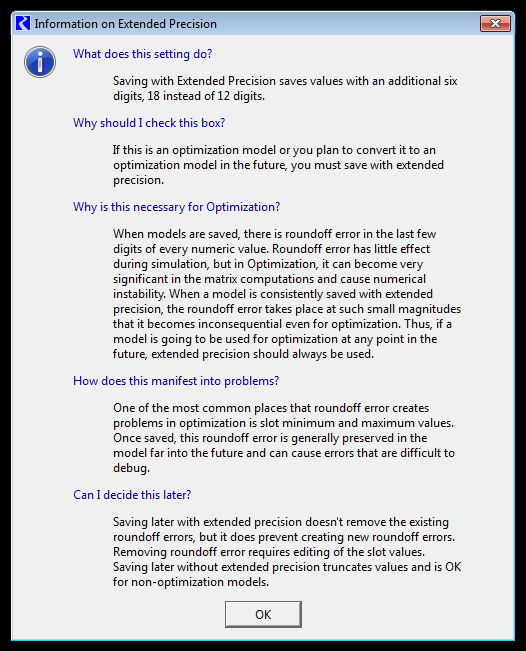 Information on Extended Precision

What does this setting do?

Saving with Extended Precision saves values with an additional six digits, 18 instead of 12 digits.

Why should I check this box?

If this is an optimization model or you plan to convert it to an optimization model in the future, you must save with extended precision.

Why is this necessary for Optimization?

When models are saved, there is roundoff error in the last few digits of every numeric value. Roundoff error has little effect during simulation, but in Optimization, it can become very significant in the matrix computations and cause numerical instability. When a model is consistently saved with extended precision, the roundoff error takes place at such small magnitudes that it becomes inconsequential even for optimization. Thus, if a model is going to be used for optimization at any point in the future, extended precision should always be used.

How does this manifest into problems?

One of the most common places that roundoff error creates problems in optimization is slot minimum and maximum values. Once saved, this roundoff error is generally preserved in the model far into the future and can cause errors that are difficult to debug.

Can I decide this later?

Saving later with extended precision doesn't remove the existing roundoff errors, but it does prevent creating new roundoff errors. Removing roundoff error requires editing of the slot values. Saving later without extended precision truncates values and is OK for non-optimization models.

OK